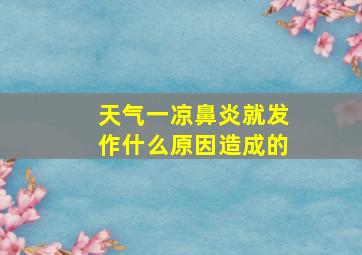 天气一凉鼻炎就发作什么原因造成的